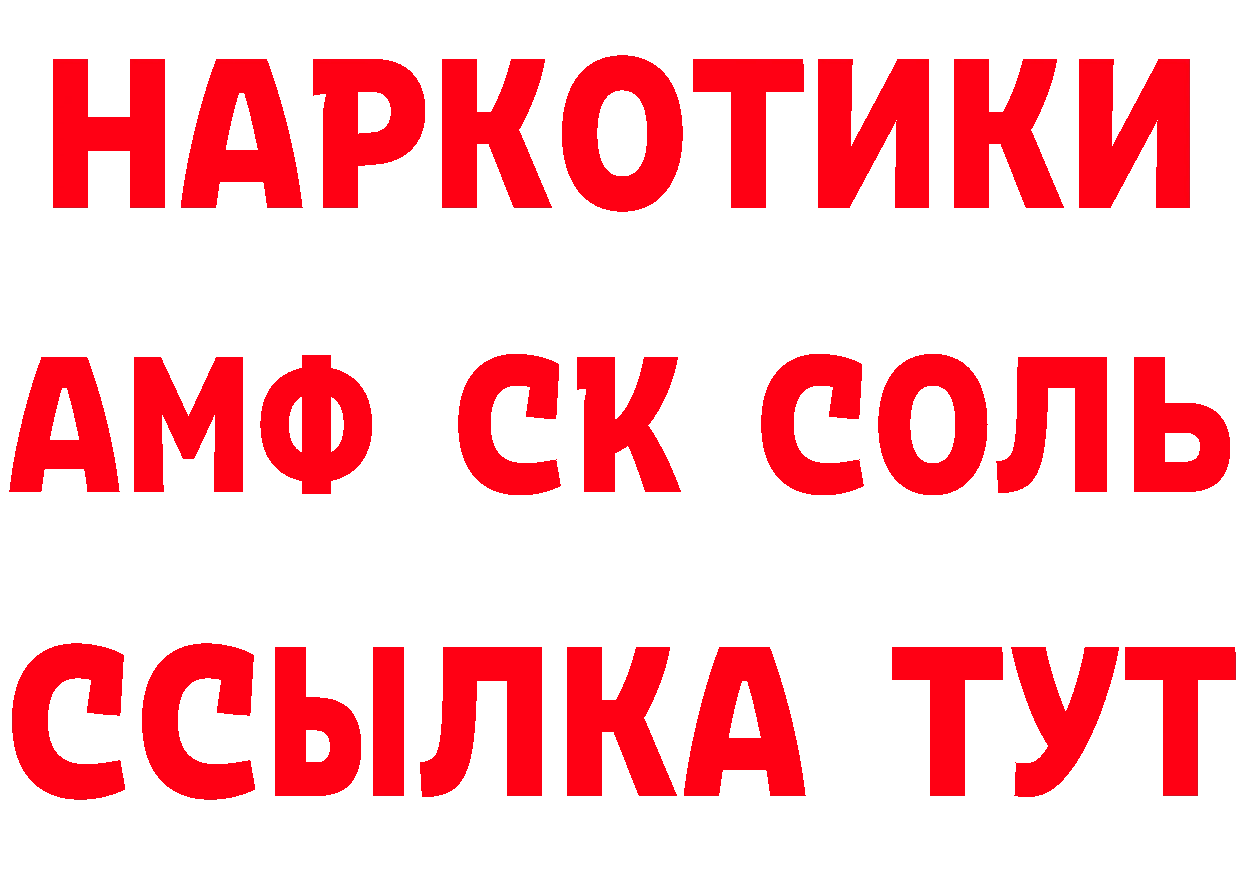 НАРКОТИКИ
АМФ СК СОЛЬ
ССЫЛКА ТУТ